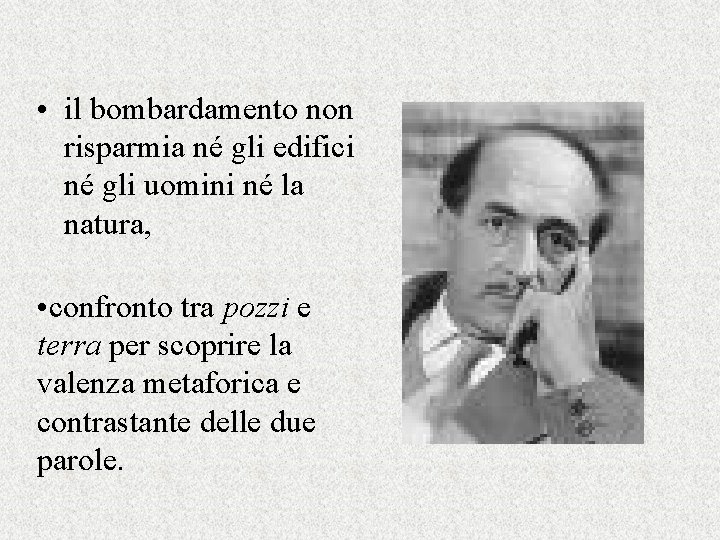 • il bombardamento non risparmia né gli edifici né gli uomini né la natura,

• confronto tra pozzi e terra per scoprire la valenza metaforica e contrastante delle due parole.